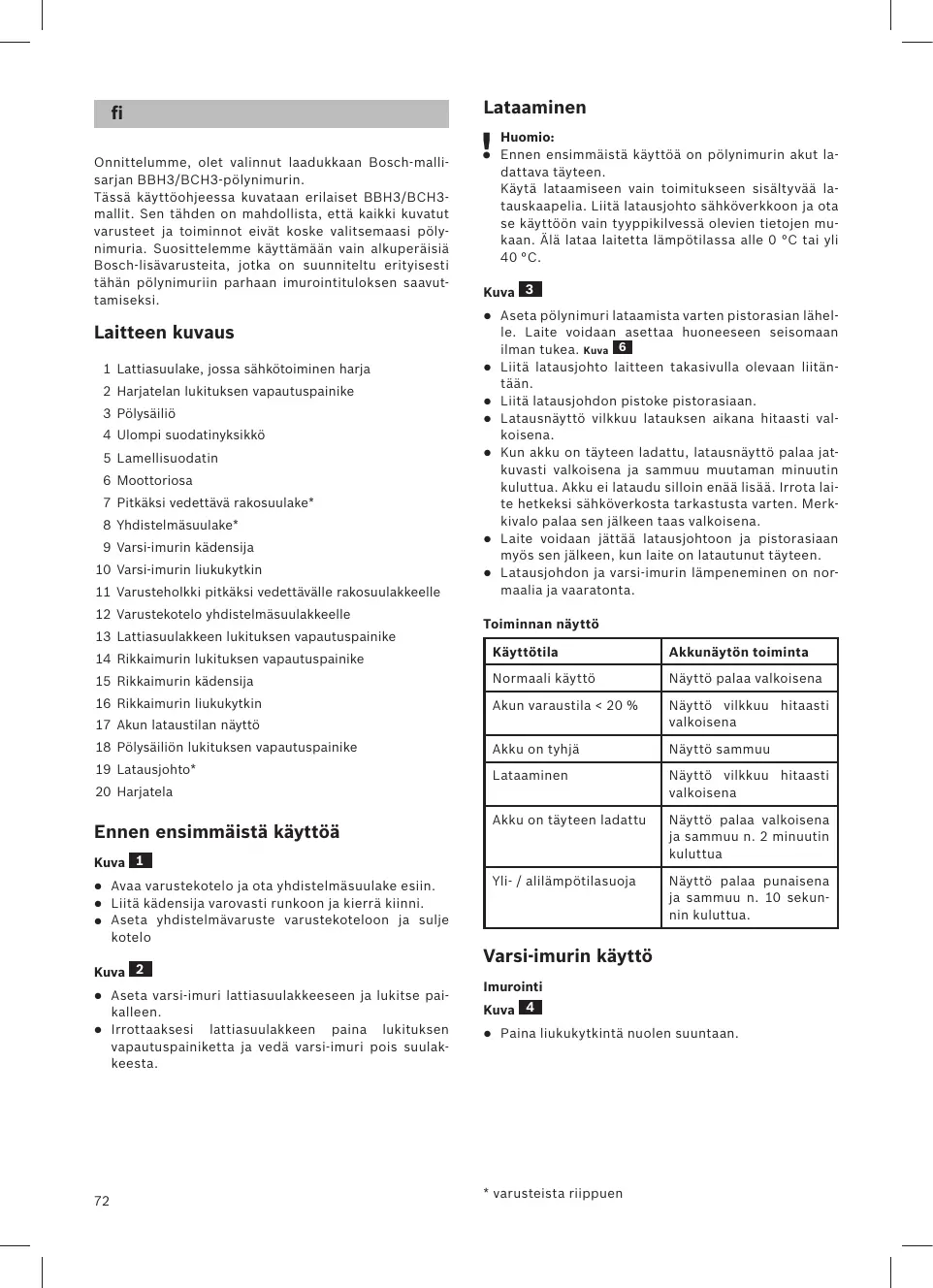 fi

Onnittelumme, olet valinnut laadukkaan Bosch-mallisarjan BBH3/BCH3-pölynimurin.
Tässä käyttöohjeessa kuvataan erilaiset BBH3/BCH3-mallit. Sen tähden on mahdollista, että kaikki kuvatut varusteet ja toiminnot eivät koske valitsemaasi pölynimuria. Suosittelemme käyttämään vain alkuperäisiä Bosch-lisävarusteita, jotka on suunniteltu erityisesti tähän pölynimuriin parhaan imurointituloksen saavuttamiseksi.

Laitteen kuvaus

1 Lattiasuulake, jossa sähkötoiminen harja
2 Harjatelan lukituksen vapautuspainike
3 Pölysäiliö
4 Ulompi suodatinyksikkö
5 Lamellisuodatin
6 Moottoriosa
7 Pitkäksi vedettävä rakosuulake*
8 Yhdistelmäsuulake*
9 Varsi-imurin kädensija
10 Varsi-imurin liukukytkin
11 Varusteholkki pitkäksi vedettävälle rakosuulakkeelle
12 Varustekotelo yhdistelmäsuulakkeelle
13 Lattiasuulakkeen lukituksen vapautuspainike
14 Rikkaimurin lukituksen vapautuspainike
15 Rikkaimurin kädensija
16 Rikkaimurin liukukytkin
17 Akun lataustilan näyttö
18 Pölysäiliön lukituksen vapautuspainike
19 Latausjohto*
20 Harjatela

Ennen ensimmäistä käyttöä

Kuva 1
● Avaa varustekotelo ja ota yhdistelmäsuulake esiin.
● Liitä kädensija varovasti runkoon ja kierrä kiinni.
● Aseta yhdistelmävaruste varustekoteloon ja sulje kotelo

Kuva 2
● Aseta varsi-imuri lattiasuulakkeeseen ja lukitse paikalleen.
● Irrottaaksesi lattiasuulakkeen paina lukituksen vapautuspainiketta ja vedä varsi-imuri pois suulakkeesta.

72

Lataaminen

!
Huomio:
● Ennen ensimmäistä käyttöä on pölynimurin akut ladattava täyteen.
Käytä lataamiseen vain toimitukseen sisältyvää latauskaapelia. Liitä latausjohto sähköverkkoon ja ota se käyttöön vain tyyppikilvessä olevien tietojen mukaan. Älä lataa laitetta lämpötilassa alle 0 °C tai yli 40 °C.

Kuva 3
● Aseta pölynimuri lataamista varten pistorasian lähelle. Laite voidaan asettaa huoneeseen seisomaan ilman tukea. Kuva 6
● Liitä latausjohto laitteen takasivulla olevaan liitäntään.
● Liitä latausjohdon pistoke pistorasiaan.
● Latausnäyttö vilkkuu latauksen aikana hitaasti valkoisena.
● Kun akku on täyteen ladattu, latausnäyttö palaa jatkuvasti valkoisena ja sammuu muutaman minuutin kuluttua. Akku ei lataudu silloin enää lisää. Irrota laite hetkeksi sähköverkosta tarkastusta varten. Merkkivalo palaa sen jälkeen taas valkoisena.
● Laite voidaan jättää latausjohtoon ja pistorasiaan myös sen jälkeen, kun laite on latautunut täyteen.
● Latausjohdon ja varsi-imurin lämpeneminen on normaalia ja vaaratonta.

Toiminnan näyttö

| Käyttötila | Akkunäytön toiminta |
|---|---|
| Normaali käyttö | Näyttö palaa valkoisena |
| Akun varaustila < 20 % | Näyttö vilkkuu hitaasti valkoisena |
| Akku on tyhjä | Näyttö sammuu |
| Lataaminen | Näyttö vilkkuu hitaasti valkoisena |
| Akku on täyteen ladattu | Näyttö palaa valkoisena ja sammuu n. 2 minuutin kuluttua |
| Yli- / alilämpötilasuoja | Näyttö palaa punaisena ja sammuu n. 10 sekunnin kuluttua. |

Varsi-imurin käyttö

Imurointi
Kuva 4
● Paina liukukytkintä nuolen suuntaan.

* varusteista riippuen